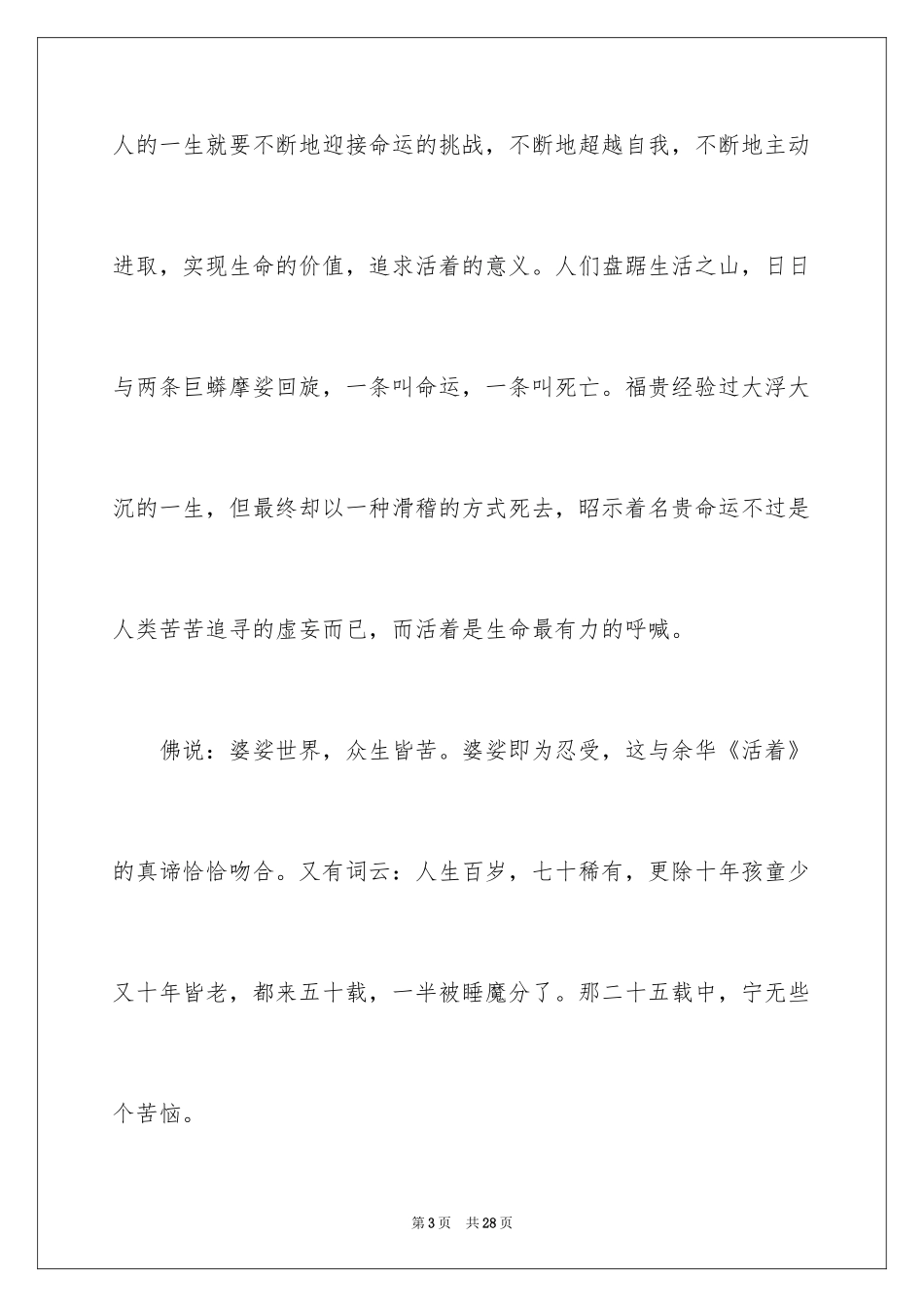 人的一生就要不断地迎接命运的挑战，不断地超越自我，不断地主动进取，实现生命的价值，追求活着的意义。人们盘踞生活之山，日日与两条巨蟒摩娑回旋，一条叫命运，一条叫死亡。福贵经验过大浮大沉的一生，但最终却以一种滑稽的方式死去，昭示着名贵命运不过是人类苦苦追寻的虚妄而已，而活着是生命最有力的呼喊。

佛说：婆娑世界，众生皆苦。婆娑即为忍受，这与余华《活着》的真谛恰恰吻合。又有词云：人生百岁，七十稀有，更除十年孩童少又十年皆老，都来五十载，一半被睡魔分了。那二十五载中，宁无些个苦恼。

第3页　共28页